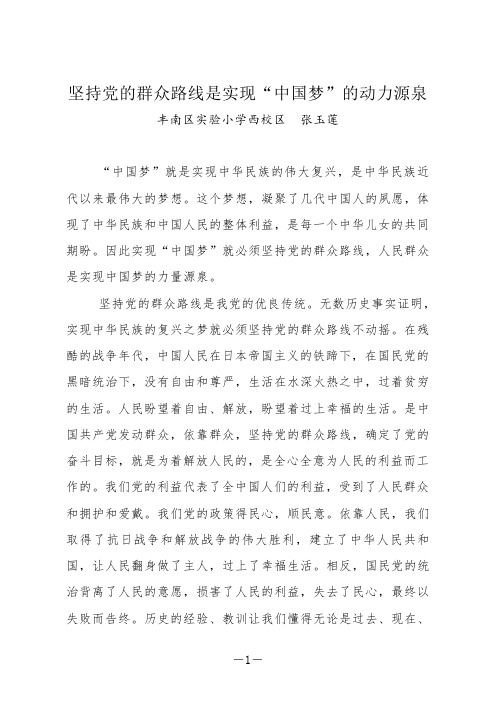 坚持党的群众路线是实现“中国梦”的动力源泉

丰南区实验小学西校区　张玉莲

“中国梦”就是实现中华民族的伟大复兴，是中华民族近代以来最伟大的梦想。这个梦想，凝聚了几代中国人的夙愿，体现了中华民族和中国人民的整体利益，是每一个中华儿女的共同期盼。因此实现“中国梦”就必须坚持党的群众路线，人民群众是实现中国梦的力量源泉。

坚持党的群众路线是我党的优良传统。无数历史事实证明，实现中华民族的复兴之梦就必须坚持党的群众路线不动摇。在残酷的战争年代，中国人民在日本帝国主义的铁蹄下，在国民党的黑暗统治下，没有自由和尊严，生活在水深火热之中，过着贫穷的生活。人民盼望着自由、解放，盼望着过上幸福的生活。是中国共产党发动群众，依靠群众，坚持党的群众路线，确定了党的奋斗目标，就是为着解放人民的，是全心全意为人民的利益而工作的。我们党的利益代表了全中国人们的利益，受到了人民群众和拥护和爱戴。我们党的政策得民心，顺民意。依靠人民，我们取得了抗日战争和解放战争的伟大胜利，建立了中华人民共和国，让人民翻身做了主人，过上了幸福生活。相反，国民党的统治背离了人民的意愿，损害了人民的利益，失去了民心，最终以失败而告终。历史的经验、教训让我们懂得无论是过去、现在、

—1—